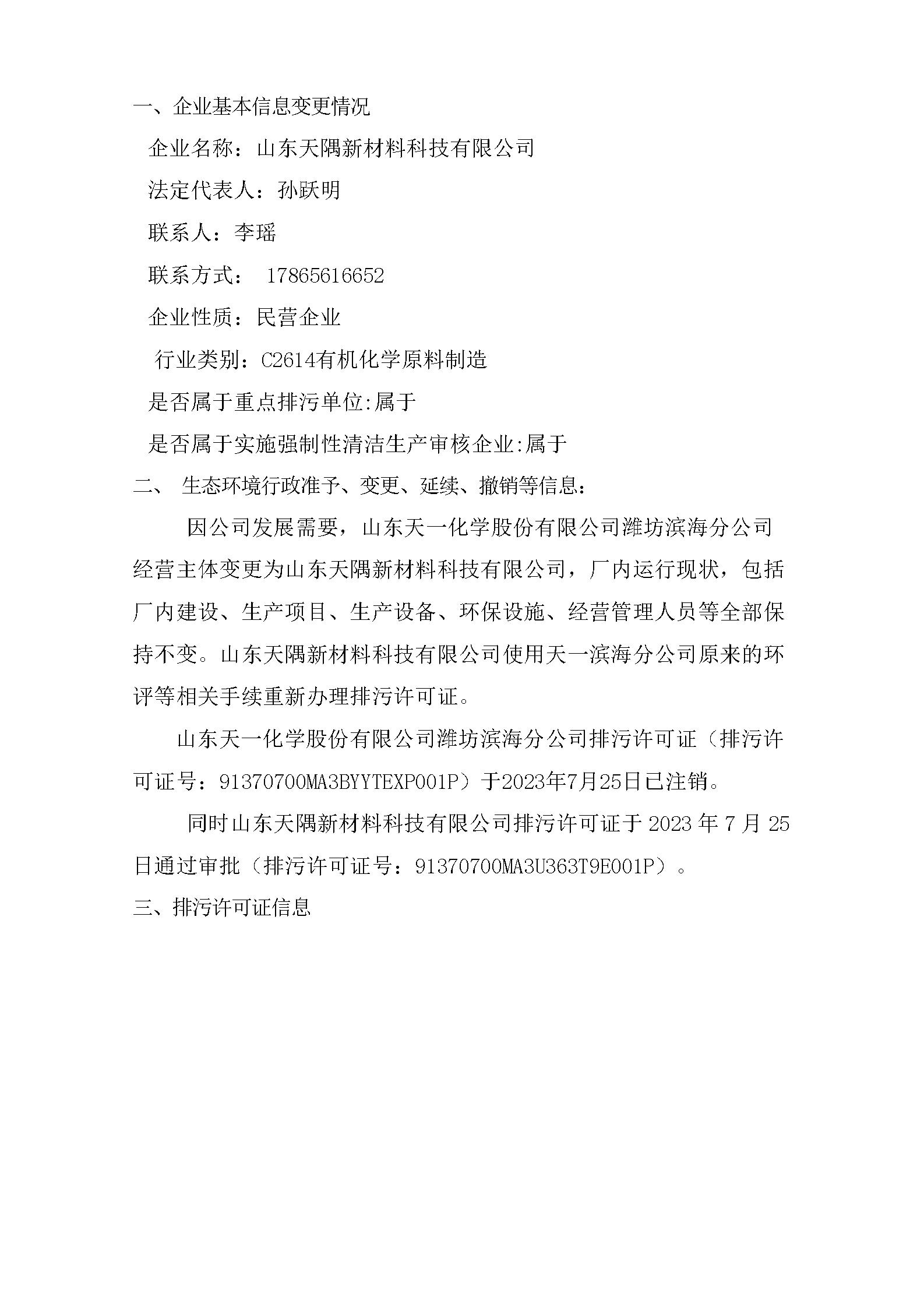 一、企业基本信息变更情况

企业名称：山东天隅新材料科技有限公司

法定代表人：孙跃明

联系人：李瑶

联系方式： 17865616652

企业性质：民营企业

行业类别：C2614有机化学原料制造

是否属于重点排污单位:属于

是否属于实施强制性清洁生产审核企业:属于

二、 生态环境行政准予、变更、延续、撤销等信息：

因公司发展需要，山东天一化学股份有限公司潍坊滨海分公司经营主体变更为山东天隅新材料科技有限公司，厂内运行现状，包括厂内建设、生产项目、生产设备、环保设施、经营管理人员等全部保持不变。山东天隅新材料科技有限公司使用天一滨海分公司原来的环评等相关手续重新办理排污许可证。

山东天一化学股份有限公司潍坊滨海分公司排污许可证（排污许可证号：91370700MA3BYYTEXP001P）于2023年7月25日已注销。

同时山东天隅新材料科技有限公司排污许可证于 2023 年 7 月 25 日通过审批（排污许可证号：91370700MA3U363T9E001P）。

三、排污许可证信息